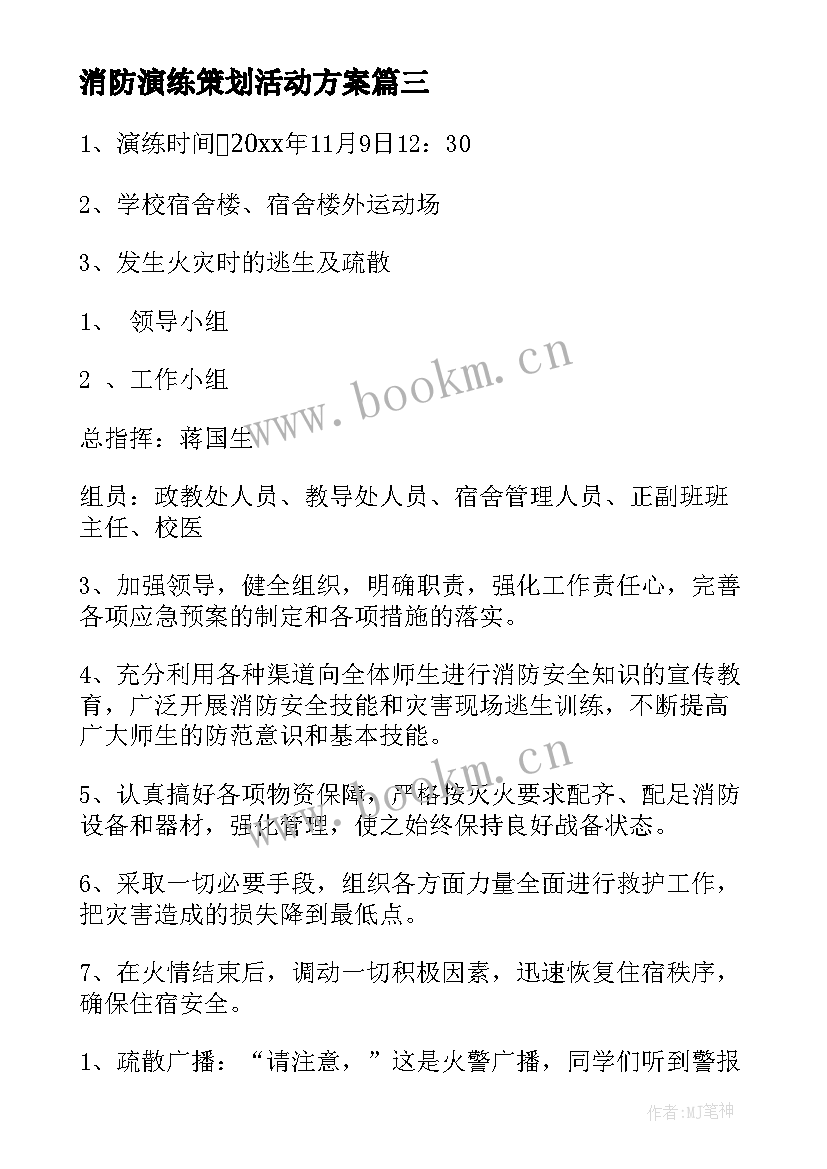 消防演练策划活动方案篇三

1、演练时间20xx年11月9日12：30

2、学校宿舍楼、宿舍楼外运动场

3、发生火灾时的逃生及疏散

1、 领导小组

2 、工作小组

总指挥：蒋国生

组员：政教处人员、教导处人员、宿舍管理人员、正副班班主任、校医

3、加强领导，健全组织，明确职责，强化工作责任心，完善各项应急预案的制定和各项措施的落实。

4、充分利用各种渠道向全体师生进行消防安全知识的宣传教育，广泛开展消防安全技能和灾害现场逃生训练，不断提高广大师生的防范意识和基本技能。

5、认真搞好各项物资保障，严格按灭火要求配齐、配足消防设备和器材，强化管理，使之始终保持良好战备状态。

6、采取一切必要手段，组织各方面力量全面进行救护工作，把灾害造成的损失降到最低点。

7、在火情结束后，调动一切积极因素，迅速恢复住宿秩序，确保住宿安全。

1、疏散广播：“请注意，”这是火警广播，同学们听到警报

www.bookm.cn

www.bookm.cn

作者:MJ笔神